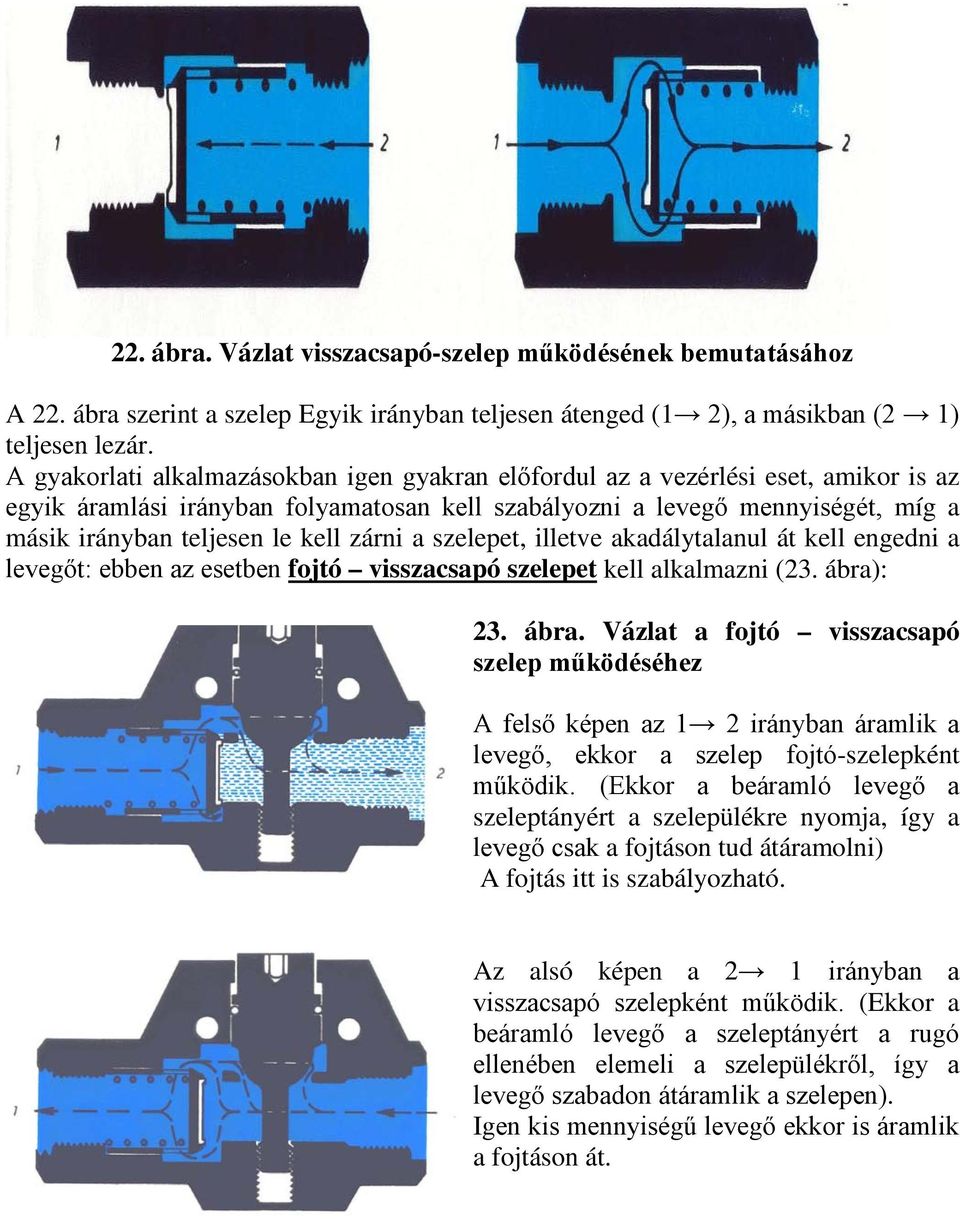 1

2

1

2

22. ábra. Vázlat visszacsapó-szelep működésének bemutatásához

A 22. ábra szerint a szelep Egyik irányban teljesen átenged (1→ 2), a másikban (2 → 1) teljesen lezár.
A gyakorlati alkalmazásokban igen gyakran előfordul az a vezérlési eset, amikor is az egyik áramlási irányban folyamatosan kell szabályozni a levegő mennyiségét, míg a másik irányban teljesen le kell zárni a szelepet, illetve akadálytalanul át kell engedni a levegőt: ebben az esetben fojtó – visszacsapó szelepet kell alkalmazni (23. ábra):

1

2

23. ábra. Vázlat a fojtó – visszacsapó szelep működéséhez

A felső képen az 1→ 2 irányban áramlik a levegő, ekkor a szelep fojtó-szelepként működik. (Ekkor a beáramló levegő a szeleptányért a szelepülékre nyomja, így a levegő csak a fojtáson tud átáramolni)
A fojtás itt is szabályozható.

1

Az alsó képen a 2→ 1 irányban a visszacsapó szelepként működik. (Ekkor a beáramló levegő a szeleptányért a rugó ellenében elemeli a szelepülékről, így a levegő szabadon átáramlik a szelepen).
Igen kis mennyiségű levegő ekkor is áramlik a fojtáson át.